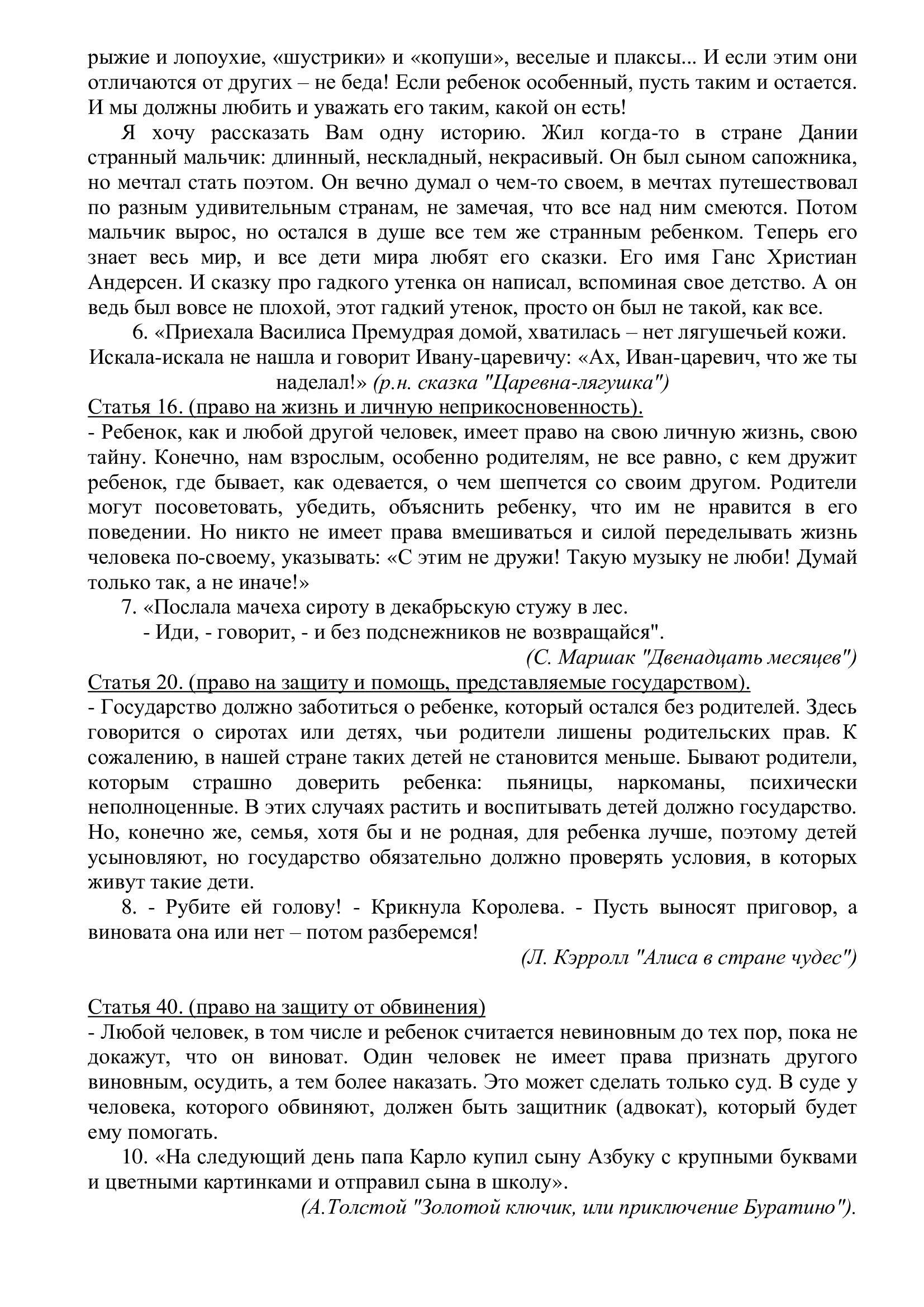 рыжие и лопоухие, «шустрики» и «копуши», веселые и плаксы... И если этим они отличаются от других – не беда! Если ребенок особенный, пусть таким и остается. И мы должны любить и уважать его таким, какой он есть!

Я хочу рассказать Вам одну историю. Жил когда-то в стране Дании странный мальчик: длинный, нескладный, некрасивый. Он был сыном сапожника, но мечтал стать поэтом. Он вечно думал о чем-то своем, в мечтах путешествовал по разным удивительным странам, не замечая, что все над ним смеются. Потом мальчик вырос, но остался в душе все тем же странным ребенком. Теперь его знает весь мир, и все дети мира любят его сказки. Его имя Ганс Христиан Андерсен. И сказку про гадкого утенка он написал, вспоминая свое детство. А он ведь был вовсе не плохой, этот гадкий утенок, просто он был не такой, как все.

6. «Приехала Василиса Премудрая домой, хватилась – нет лягушечьей кожи. Искала-искала не нашла и говорит Ивану-царевичу: «Ах, Иван-царевич, что же ты наделал!» (р.н. сказка "Царевна-лягушка")

Статья 16. (право на жизнь и личную неприкосновенность).

- Ребенок, как и любой другой человек, имеет право на свою личную жизнь, свою тайну. Конечно, нам взрослым, особенно родителям, не все равно, с кем дружит ребенок, где бывает, как одевается, о чем шепчется со своим другом. Родители могут посоветовать, убедить, объяснить ребенку, что им не нравится в его поведении. Но никто не имеет права вмешиваться и силой переделывать жизнь человека по-своему, указывать: «С этим не дружи! Такую музыку не люби! Думай только так, а не иначе!»

7. «Послала мачеха сироту в декабрьскую стужу в лес.

- Иди, - говорит, - и без подснежников не возвращайся".

(С. Маршак "Двенадцать месяцев")

Статья 20. (право на защиту и помощь, представляемые государством).

- Государство должно заботиться о ребенке, который остался без родителей. Здесь говорится о сиротах или детях, чьи родители лишены родительских прав. К сожалению, в нашей стране таких детей не становится меньше. Бывают родители, которым страшно доверить ребенка: пьяницы, наркоманы, психически неполноценные. В этих случаях растить и воспитывать детей должно государство. Но, конечно же, семья, хотя бы и не родная, для ребенка лучше, поэтому детей усыновляют, но государство обязательно должно проверять условия, в которых живут такие дети.

8. - Рубите ей голову! - Крикнула Королева. - Пусть выносят приговор, а виновата она или нет – потом разберемся!

(Л. Кэрролл "Алиса в стране чудес")

Статья 40. (право на защиту от обвинения)

- Любой человек, в том числе и ребенок считается невиновным до тех пор, пока не докажут, что он виноват. Один человек не имеет права признать другого виновным, осудить, а тем более наказать. Это может сделать только суд. В суде у человека, которого обвиняют, должен быть защитник (адвокат), который будет ему помогать.

10. «На следующий день папа Карло купил сыну Азбуку с крупными буквами и цветными картинками и отправил сына в школу».

(А.Толстой "Золотой ключик, или приключение Буратино").